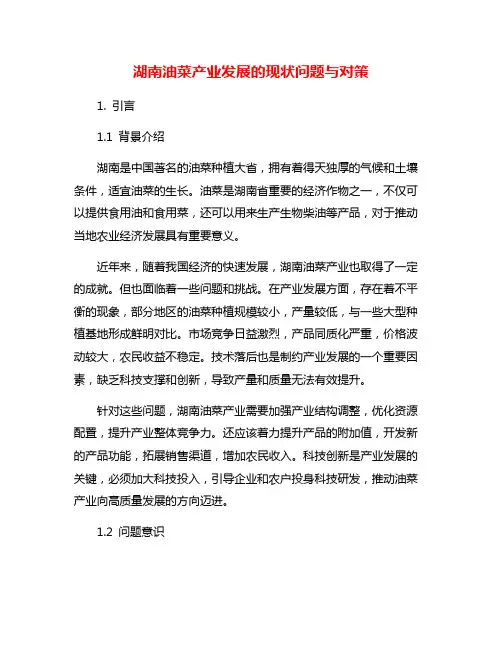 湖南油菜产业发展的现状问题与对策

1. 引言

1.1 背景介绍

湖南是中国著名的油菜种植大省，拥有着得天独厚的气候和土壤条件，适宜油菜的生长。油菜是湖南省重要的经济作物之一，不仅可以提供食用油和食用菜，还可以用来生产生物柴油等产品，对于推动当地农业经济发展具有重要意义。

近年来，随着我国经济的快速发展，湖南油菜产业也取得了一定的成就。但也面临着一些问题和挑战。在产业发展方面，存在着不平衡的现象，部分地区的油菜种植规模较小，产量较低，与一些大型种植基地形成鲜明对比。市场竞争日益激烈，产品同质化严重，价格波动较大，农民收益不稳定。技术落后也是制约产业发展的一个重要因素，缺乏科技支撑和创新，导致产量和质量无法有效提升。

针对这些问题，湖南油菜产业需要加强产业结构调整，优化资源配置，提升产业整体竞争力。还应该着力提升产品的附加值，开发新的产品功能，拓展销售渠道，增加农民收入。科技创新是产业发展的关键，必须加大科技投入，引导企业和农户投身科技研发，推动油菜产业向高质量发展的方向迈进。

1.2 问题意识